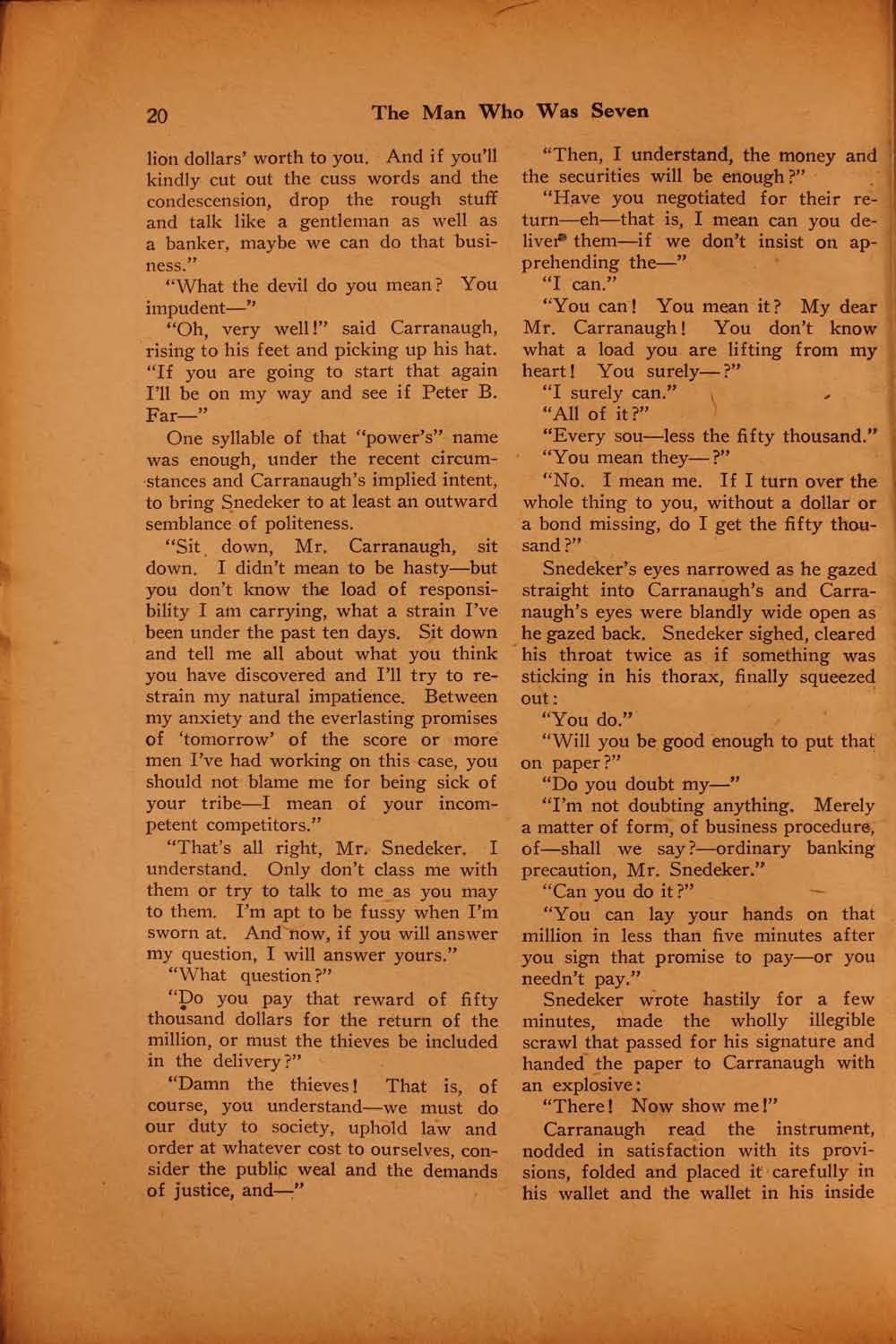 20 The Man Who Was Seven

lion dollars' worth to you. And if you'll kindly cut out the cuss words and the condescension, drop the rough stuff and talk like a gentleman as well as a banker, maybe we can do that business."

"What the devil do you mean? You impudent—"

"Oh, very well!" said Carranaugh, rising to his feet and picking up his hat. "If you are going to start that again I'll be on my way and see if Peter B. Far—"

One syllable of that "power's" name was enough, under the recent circumstances and Carranaugh's implied intent, to bring Snedeker to at least an outward semblance of politeness.

"Sit down, Mr. Carranaugh, sit down. I didn't mean to be hasty—but you don't know the load of responsibility I am carrying, what a strain I've been under the past ten days. Sit down and tell me all about what you think you have discovered and I'll try to restrain my natural impatience. Between my anxiety and the everlasting promises of 'tomorrow' of the score or more men I've had working on this case, you should not blame me for being sick of your tribe—I mean of your incompetent competitors."

"That's all right, Mr. Snedeker. I understand. Only don't class me with them or try to talk to me as you may to them. I'm apt to be fussy when I'm sworn at. And now, if you will answer my question, I will answer yours."

"What question?"

"Do you pay that reward of fifty thousand dollars for the return of the million, or must the thieves be included in the delivery?"

"Damn the thieves! That is, of course, you understand—we must do our duty to society, uphold law and order at whatever cost to ourselves, consider the public weal and the demands of justice, and—"

"Then, I understand, the money and the securities will be enough?"

"Have you negotiated for their return—eh—that is, I mean can you deliver them—if we don't insist on apprehending the—"

"I can."

"You can! You mean it? My dear Mr. Carranaugh! You don't know what a load you are lifting from my heart! You surely—?"

"I surely can."

"All of it?"

"Every sou—less the fifty thousand."

"You mean they—?"

"No. I mean me. If I turn over the whole thing to you, without a dollar or a bond missing, do I get the fifty thousand?"

Snedeker's eyes narrowed as he gazed straight into Carranaugh's and Carranaugh's eyes were blandly wide open as he gazed back. Snedeker sighed, cleared his throat twice as if something was sticking in his thorax, finally squeezed out:

"You do."

"Will you be good enough to put that on paper?"

"Do you doubt my—"

"I'm not doubting anything. Merely a matter of form, of business procedure, of—shall we say?—ordinary banking precaution, Mr. Snedeker."

"Can you do it?"

"You can lay your hands on that million in less than five minutes after you sign that promise to pay—or you needn't pay."

Snedeker wrote hastily for a few minutes, made the wholly illegible scrawl that passed for his signature and handed the paper to Carranaugh with an explosive:

"There! Now show me!"

Carranaugh read the instrument, nodded in satisfaction with its provisions, folded and placed it carefully in his wallet and the wallet in his inside